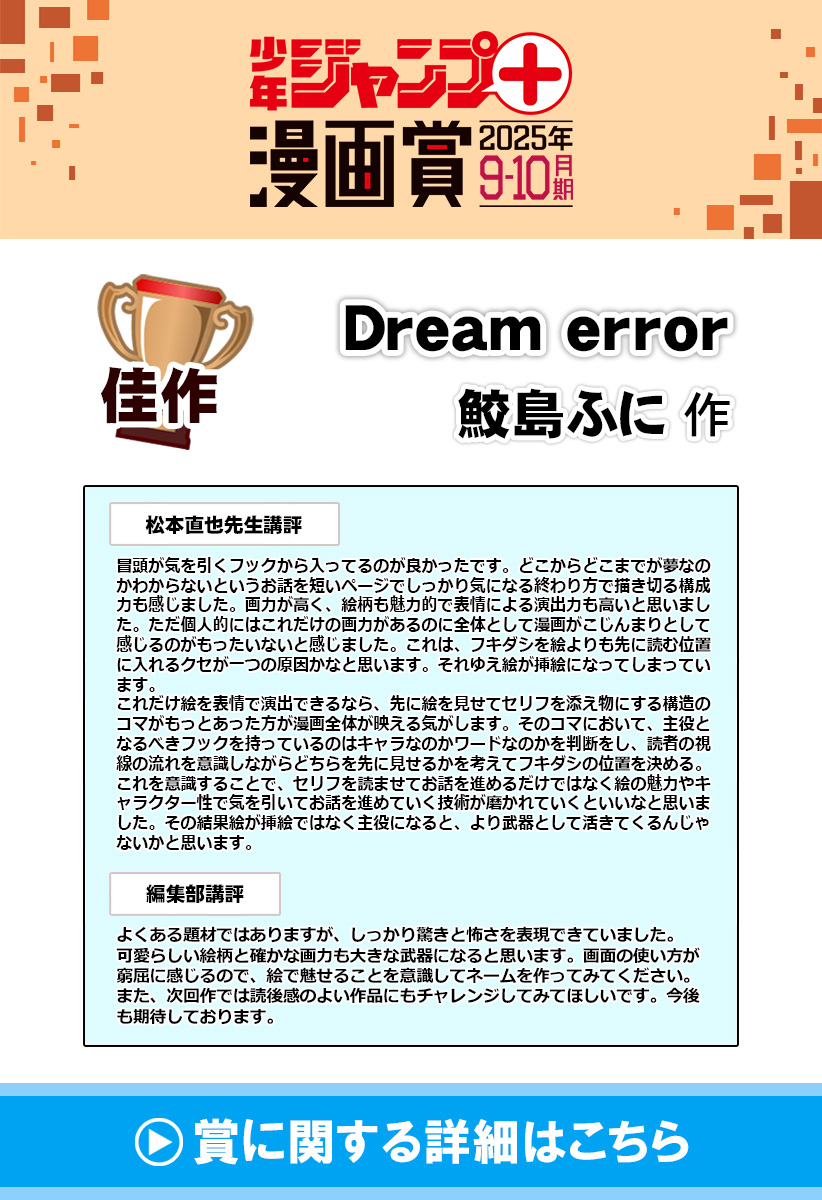 少年ジャンプ+
漫画賞 2025年 9-10月期

佳作

Dream error
鮫島ふに 作

松本直也先生講評

冒頭が気を引くフックから入ってるのが良かったです。どこからどこまでが夢なのかわからないというお話を短いページでしっかり気になる終わり方で描き切る構成力も感じました。画力が高く、絵柄も魅力的で表情による演出力も高いと思いました。ただ個人的にはこれだけの画力があるのに全体として漫画がこじんまりとして感じるのがもったいないと感じました。これは、フキダシを絵よりも先に読む位置に入れるクセが一つの原因かなと思います。それゆえ絵が挿絵になってしまっています。
これだけ絵を表情で演出できるなら、先に絵を見せてセリフを添え物にする構造のコマがもっとあった方が漫画全体が映える気がします。そのコマにおいて、主役となるべきフックを持っているのはキャラなのかワードなのかを判断をし、読者の視線の流れを意識しながらどちらを先に見せるかを考えてフキダシの位置を決める。これを意識することで、セリフを読ませてお話を進めるだけではなく絵の魅力やキャラクター性で気を引いてお話を進めていく技術が磨かれていくといいなと思いました。その結果絵が挿絵ではなく主役になると、より武器として活きてくるんじゃないかと思います。

編集部講評

よくある題材ではありますが、しっかり驚きと怖さを表現できていました。
可愛らしい絵柄と確かな画力も大きな武器になると思います。画面の使い方が窮屈に感じるので、絵で魅せることを意識してネームを作ってみてください。
また、次回作では読後感のよい作品にもチャレンジしてみてほしいです。今後も期待しております。

賞に関する詳細はこちら